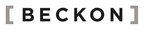 [ BECKON ]